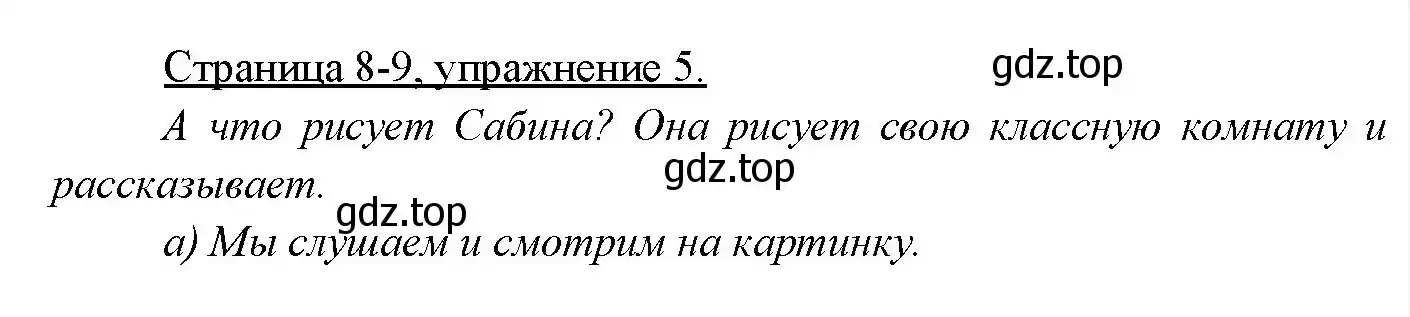 Страница 8-9, упражнение 5.

gdz.top

А что рисует Сабина? Она рисует свою классную комнату и рассказывает.

gdz.top

gdz.top

а) Мы слушаем и смотрим на картинку.